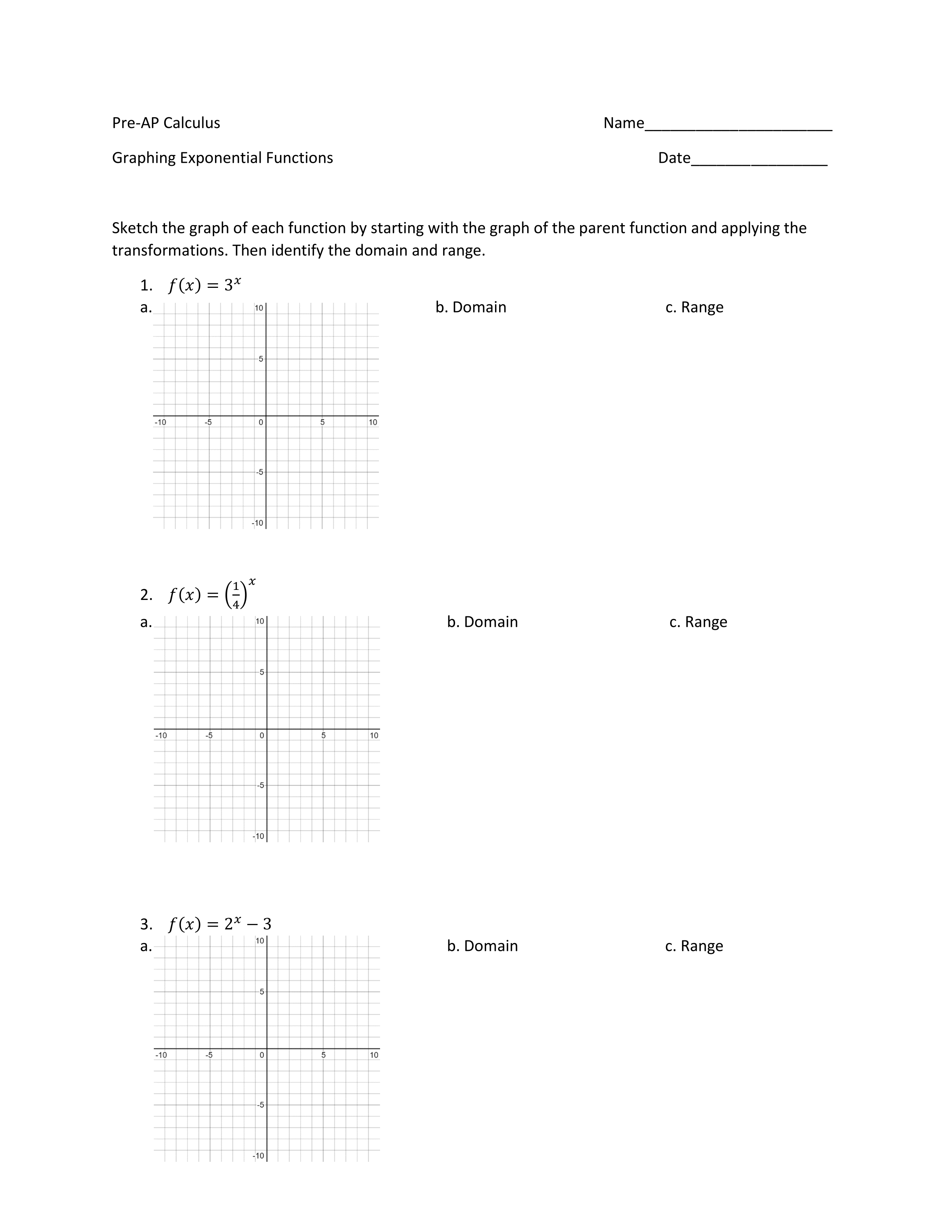 Pre-AP Calculus Name______________________

Graphing Exponential Functions Date________________

Sketch the graph of each function by starting with the graph of the parent function and applying the transformations. Then identify the domain and range.

1. $f(x) = 3^x$

a.

10
5
-10 -5 0 5 10
-5
-10

b. Domain

c. Range

2. $f(x) = \left(\frac{1}{4}\right)^x$

a.

10
5
-10 -5 0 5 10
-5
-10

b. Domain

c. Range

3. $f(x) = 2^x - 3$

a.

10
5
-10 -5 0 5 10
-5
-10

b. Domain

c. Range